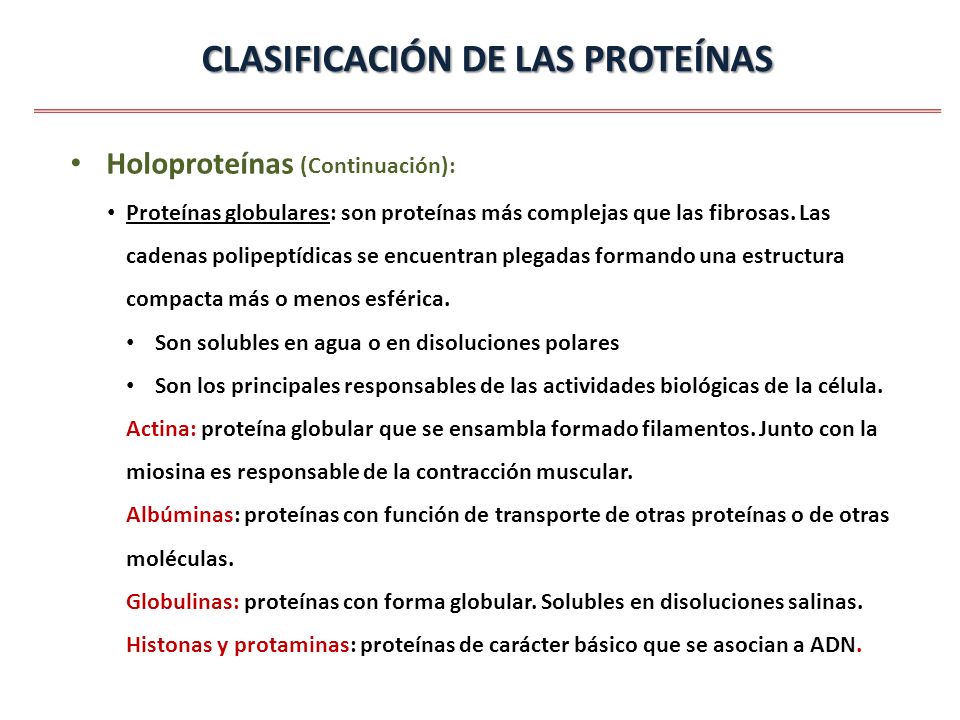 CLASIFICACIÓN DE LAS PROTEÍNAS

• Holoproteínas (Continuación):

• Proteínas globulares: son proteínas más complejas que las fibrosas. Las cadenas polipeptídicas se encuentran plegadas formando una estructura compacta más o menos esférica.

• Son solubles en agua o en disoluciones polares

• Son los principales responsables de las actividades biológicas de la célula.

Actina: proteína globular que se ensambla formado filamentos. Junto con la miosina es responsable de la contracción muscular.

Albúminas: proteínas con función de transporte de otras proteínas o de otras moléculas.

Globulinas: proteínas con forma globular. Solubles en disoluciones salinas.

Histonas y protaminas: proteínas de carácter básico que se asocian a ADN.